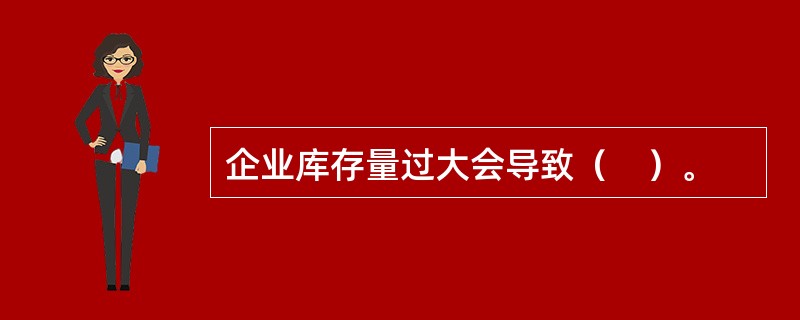 企业库存量过大会导致（　）。